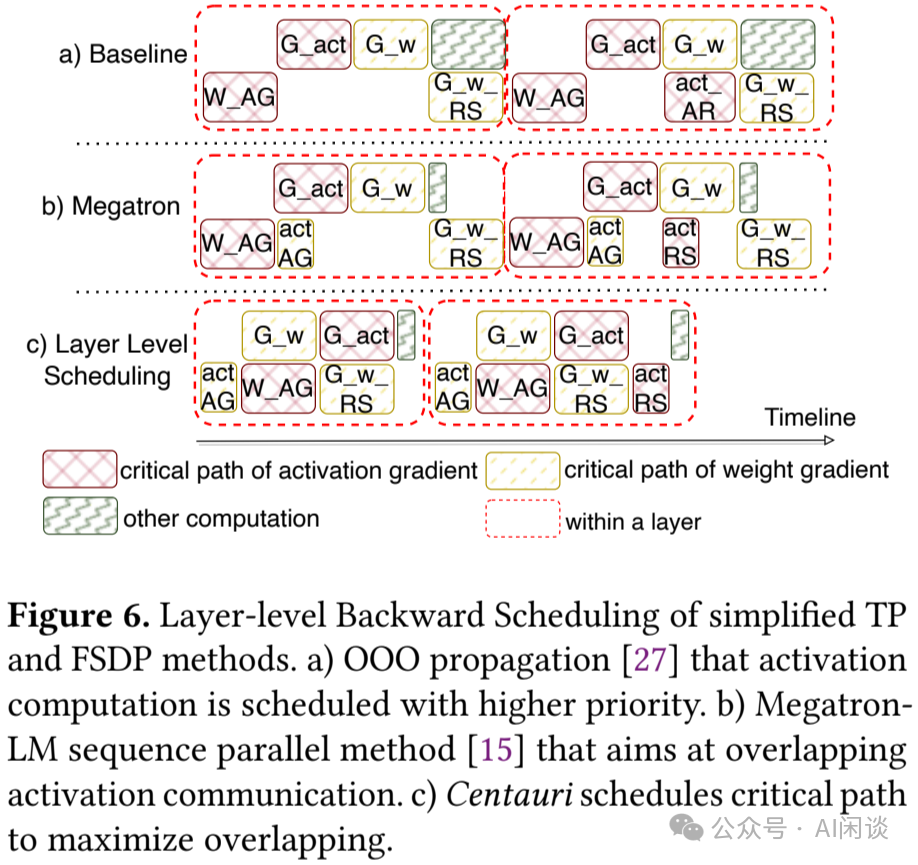 a) Baseline

G_act G_w

W_AG

G_w_ RS

G_act G_w

W_AG

act_ AR

G_w_ RS

b) Megatron

G_act G_w

W_AG act AG

G_w_ RS

G_act G_w

W_AG act AG

act RS

G_w_ RS

c) Layer Level Scheduling

G_w G_act

act AG W_AG G_w_ RS

G_w G_act

act AG W_AG G_w_ RS act RS

Timeline

critical path of activation gradient

critical path of weight gradient

other computation

within a layer

**Figure 6.** Layer-level Backward Scheduling of simplified TP and FSDP methods. a) OOO propagation [27] that activation computation is scheduled with higher priority. b) Megatron-LM sequence parallel method [15] that aims at overlapping activation communication. c) *Centauri* schedules critical path to maximize overlapping.

公众号 · AI闲谈